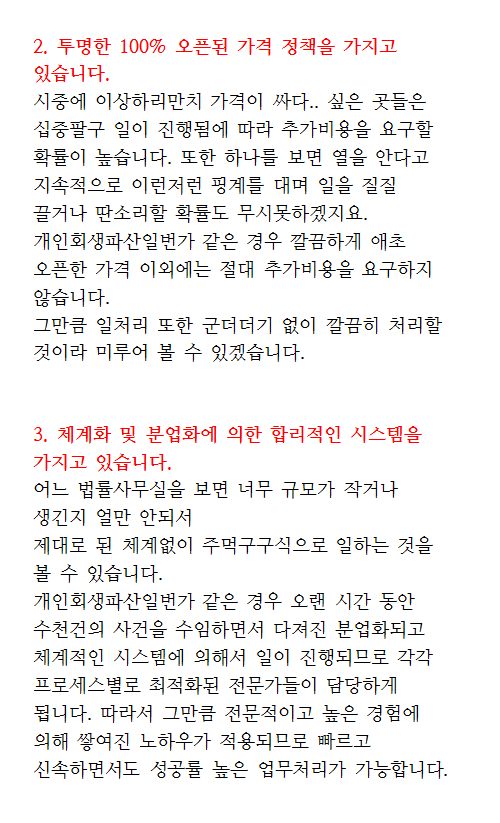 2. 투명한 100% 오픈된 가격 정책을 가지고 있습니다.
시중에 이상하리만치 가격이 싸다.. 싶은 곳들은 십중팔구 일이 진행됨에 따라 추가비용을 요구할 확률이 높습니다. 또한 하나를 보면 열을 안다고 지속적으로 이런저런 핑계를 대며 일을 질질 끌거나 딴소리할 확률도 무시못하겠지요.
개인회생파산일번가 같은 경우 깔끔하게 애초 오픈한 가격 이외에는 절대 추가비용을 요구하지 않습니다.
그만큼 일처리 또한 군더더기 없이 깔끔히 처리할 것이라 미루어 볼 수 있겠습니다.

3. 체계화 및 분업화에 의한 합리적인 시스템을 가지고 있습니다.
어느 법률사무실을 보면 너무 규모가 작거나 생긴지 얼만 안되서
제대로 된 체계없이 주먹구구식으로 일하는 것을 볼 수 있습니다.
개인회생파산일번가 같은 경우 오랜 시간 동안 수천건의 사건을 수임하면서 다져진 분업화되고 체계적인 시스템에 의해서 일이 진행되므로 각각 프로세스별로 최적화된 전문가들이 담당하게 됩니다. 따라서 그만큼 전문적이고 높은 경험에 의해 쌓여진 노하우가 적용되므로 빠르고 신속하면서도 성공률 높은 업무처리가 가능합니다.